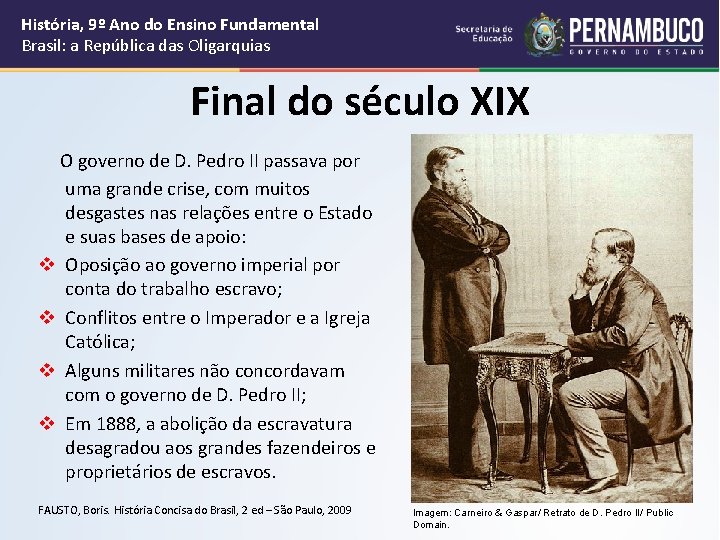 História, 9º Ano do Ensino Fundamental
Brasil: a República das Oligarquias

Secretaria de Educação PERNAMBUCO GOVERNO DO ESTADO

Final do século XIX

O governo de D. Pedro II passava por uma grande crise, com muitos desgastes nas relações entre o Estado e suas bases de apoio:

❖ Oposição ao governo imperial por conta do trabalho escravo;

❖ Conflitos entre o Imperador e a Igreja Católica;

❖ Alguns militares não concordavam com o governo de D. Pedro II;

❖ Em 1888, a abolição da escravatura desagradou aos grandes fazendeiros e proprietários de escravos.

FAUSTO, Boris. História Concisa do Brasil, 2 ed – São Paulo, 2009

Imagem: Carneiro & Gaspar/ Retrato de D. Pedro II/ Public Domain.